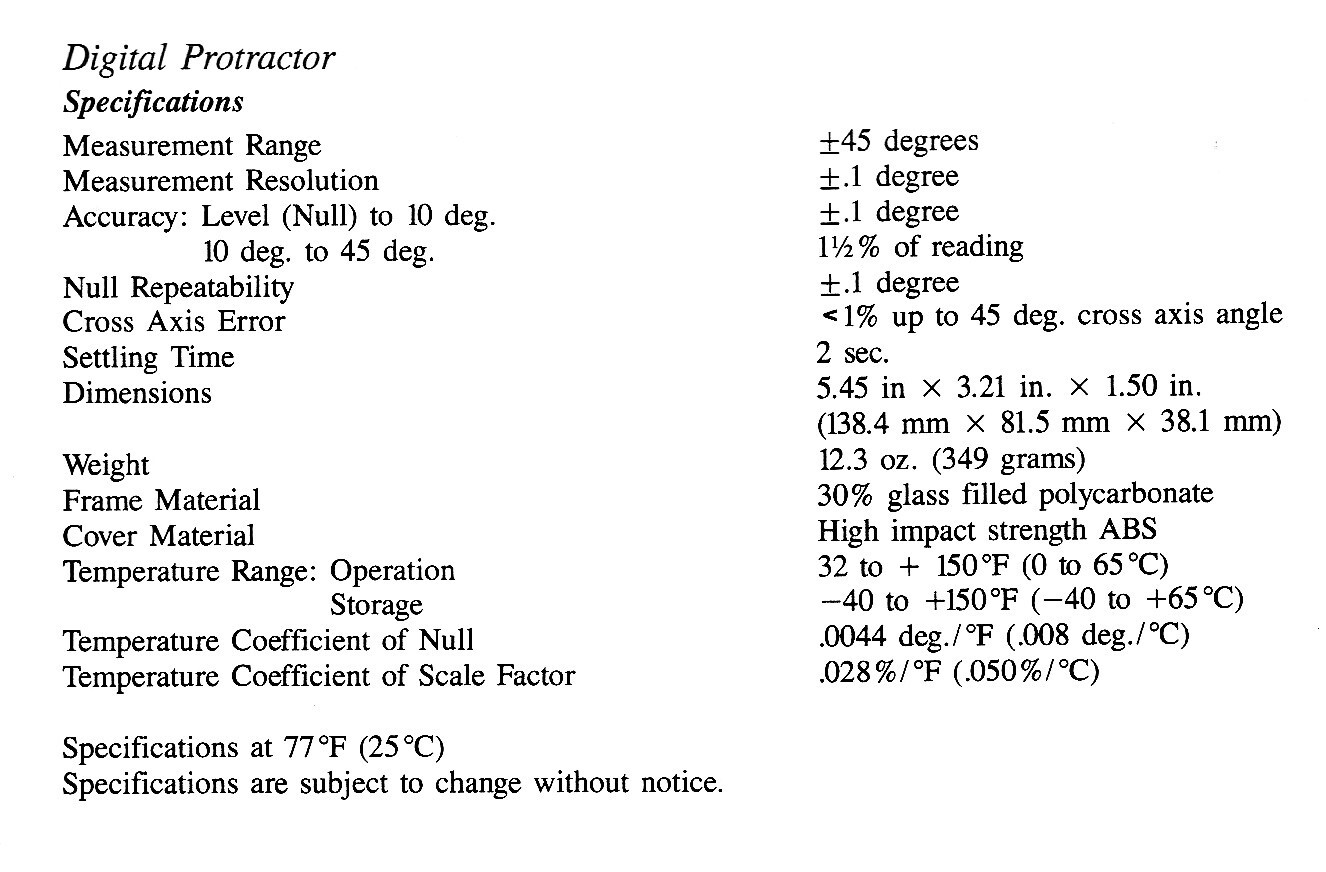 Digital Protractor
Specifications

Measurement Range ±45 degrees
Measurement Resolution ±.1 degree
Accuracy: Level (Null) to 10 deg. ±.1 degree
10 deg. to 45 deg. 1½% of reading
Null Repeatability ±.1 degree
Cross Axis Error <1% up to 45 deg. cross axis angle
Settling Time 2 sec.
Dimensions 5.45 in × 3.21 in. × 1.50 in.
(138.4 mm × 81.5 mm × 38.1 mm)
Weight 12.3 oz. (349 grams)
Frame Material 30% glass filled polycarbonate
Cover Material High impact strength ABS
Temperature Range: Operation 32 to + 150°F (0 to 65°C)
Storage −40 to +150°F (−40 to +65°C)
Temperature Coefficient of Null .0044 deg./°F (.008 deg./°C)
Temperature Coefficient of Scale Factor .028%/°F (.050%/°C)

Specifications at 77°F (25°C)
Specifications are subject to change without notice.